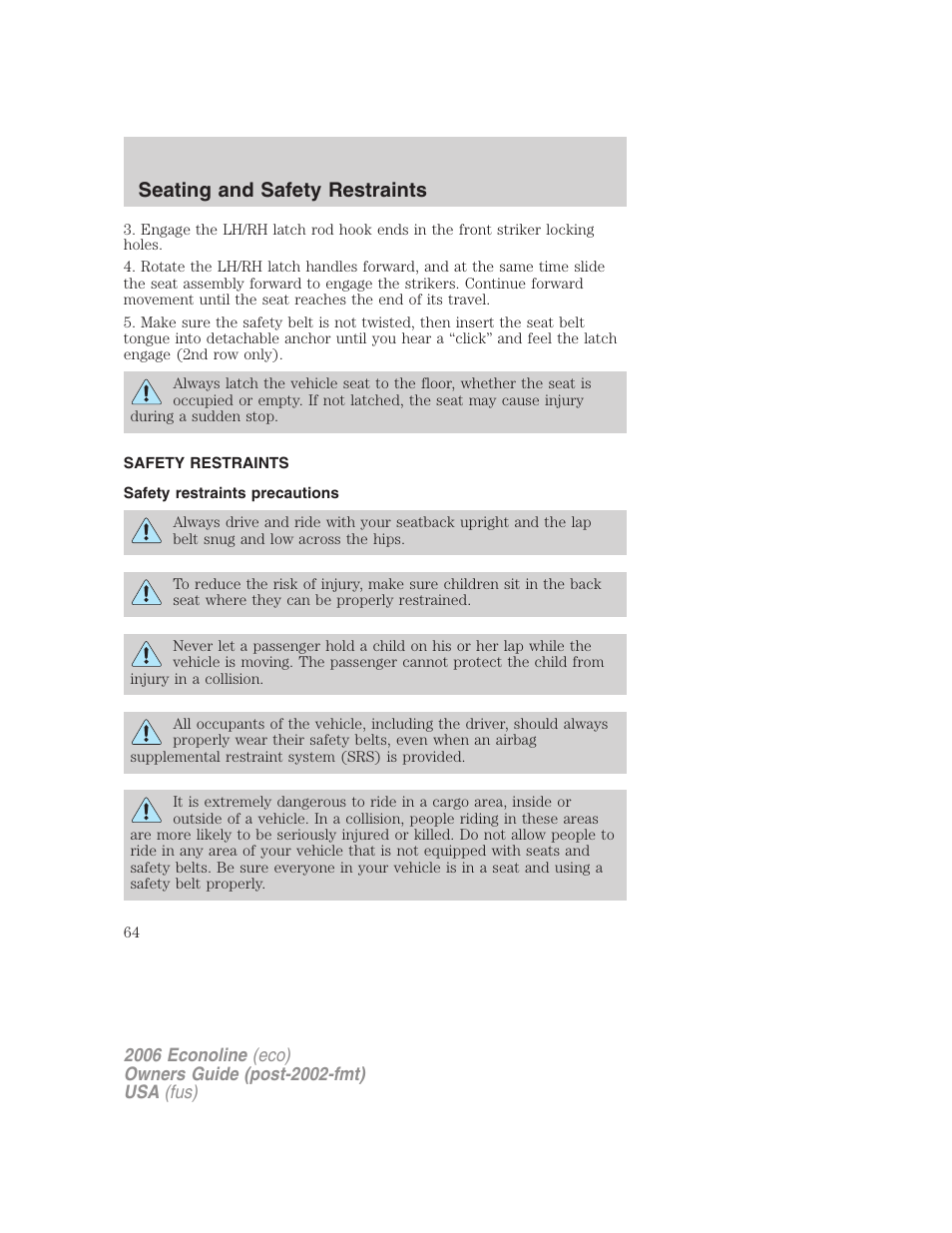 Seating and Safety Restraints

3. Engage the LH/RH latch rod hook ends in the front striker locking holes.

4. Rotate the LH/RH latch handles forward, and at the same time slide the seat assembly forward to engage the strikers. Continue forward movement until the seat reaches the end of its travel.

5. Make sure the safety belt is not twisted, then insert the seat belt tongue into detachable anchor until you hear a “click” and feel the latch engage (2nd row only).

Always latch the vehicle seat to the floor, whether the seat is occupied or empty. If not latched, the seat may cause injury during a sudden stop.

SAFETY RESTRAINTS

Safety restraints precautions

Always drive and ride with your seatback upright and the lap belt snug and low across the hips.

To reduce the risk of injury, make sure children sit in the back seat where they can be properly restrained.

Never let a passenger hold a child on his or her lap while the vehicle is moving. The passenger cannot protect the child from injury in a collision.

All occupants of the vehicle, including the driver, should always properly wear their safety belts, even when an airbag supplemental restraint system (SRS) is provided.

It is extremely dangerous to ride in a cargo area, inside or outside of a vehicle. In a collision, people riding in these areas are more likely to be seriously injured or killed. Do not allow people to ride in any area of your vehicle that is not equipped with seats and safety belts. Be sure everyone in your vehicle is in a seat and using a safety belt properly.

64

2006 Econoline (eco)
Owners Guide (post-2002-fmt)
USA (fus)